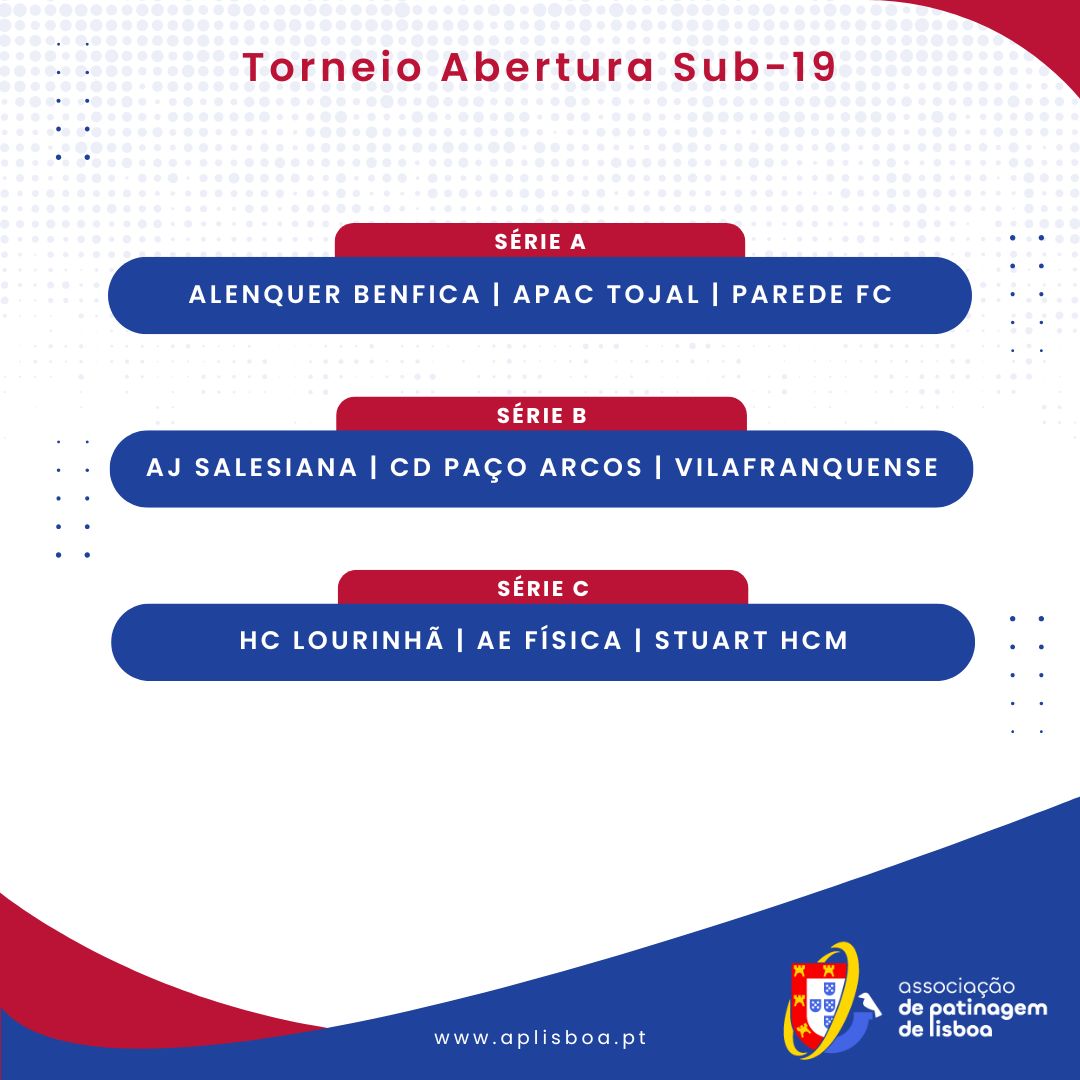 Torneio Abertura Sub-19

SÉRIE A

ALENQUER BENFICA | APAC TOJAL | PAREDE FC

SÉRIE B

AJ SALESIANA | CD PAÇO ARCOS | VILAFRANQUENSE

SÉRIE C

HC LOURINHÃ | AE FÍSICA | STUART HCM

www.aplisboa.pt

associação
de patinagem
de lisboa